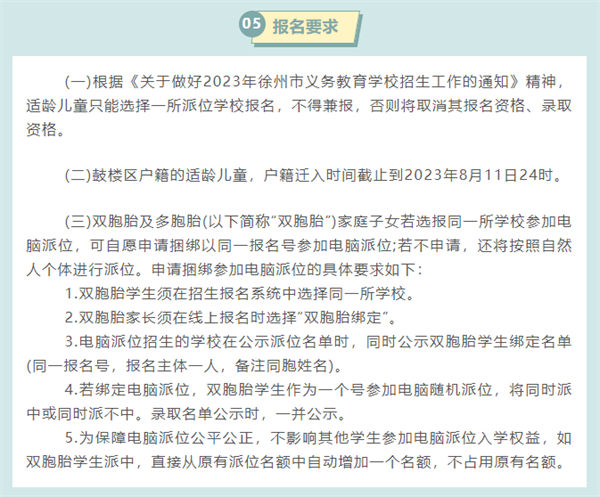 05 报名要求

(一)根据《关于做好2023年徐州市义务教育学校招生工作的通知》精神，适龄儿童只能选择一所派位学校报名，不得兼报，否则将取消其报名资格、录取资格。

(二)鼓楼区户籍的适龄儿童，户籍迁入时间截止到2023年8月11日24时。

(三)双胞胎及多胞胎(以下简称"双胞胎")家庭子女若选报同一所学校参加电脑派位，可自愿申请捆绑以同一报名号参加电脑派位;若不申请，还将按照自然人个体进行派位。申请捆绑参加电脑派位的具体要求如下：

1.双胞胎学生须在招生报名系统中选择同一所学校。

2.双胞胎家长须在线上报名时选择"双胞胎绑定"。

3.电脑派位招生的学校在公示派位名单时，同时公示双胞胎学生绑定名单(同一报名号，报名主体一人，备注同胞姓名)。

4.若绑定电脑派位，双胞胎学生作为一个号参加电脑随机派位，将同时派中或同时派不中。录取名单公示时，一并公示。

5.为保障电脑派位公平公正，不影响其他学生参加电脑派位入学权益，如双胞胎学生派中，直接从原有派位名额中自动增加一个名额，不占用原有名额。